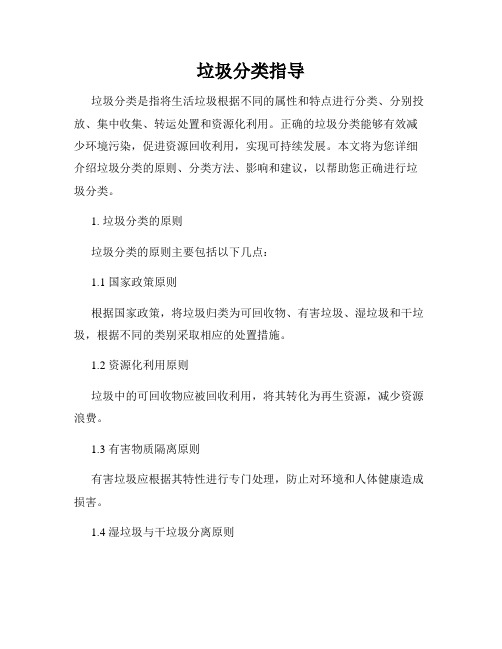 垃圾分类指导

垃圾分类是指将生活垃圾根据不同的属性和特点进行分类、分别投放、集中收集、转运处置和资源化利用。正确的垃圾分类能够有效减少环境污染，促进资源回收利用，实现可持续发展。本文将为您详细介绍垃圾分类的原则、分类方法、影响和建议，以帮助您正确进行垃圾分类。

1. 垃圾分类的原则

垃圾分类的原则主要包括以下几点：

1.1 国家政策原则

根据国家政策，将垃圾归类为可回收物、有害垃圾、湿垃圾和干垃圾，根据不同的类别采取相应的处置措施。

1.2 资源化利用原则

垃圾中的可回收物应被回收利用，将其转化为再生资源，减少资源浪费。

1.3 有害物质隔离原则

有害垃圾应根据其特性进行专门处理，防止对环境和人体健康造成损害。

1.4 湿垃圾与干垃圾分离原则